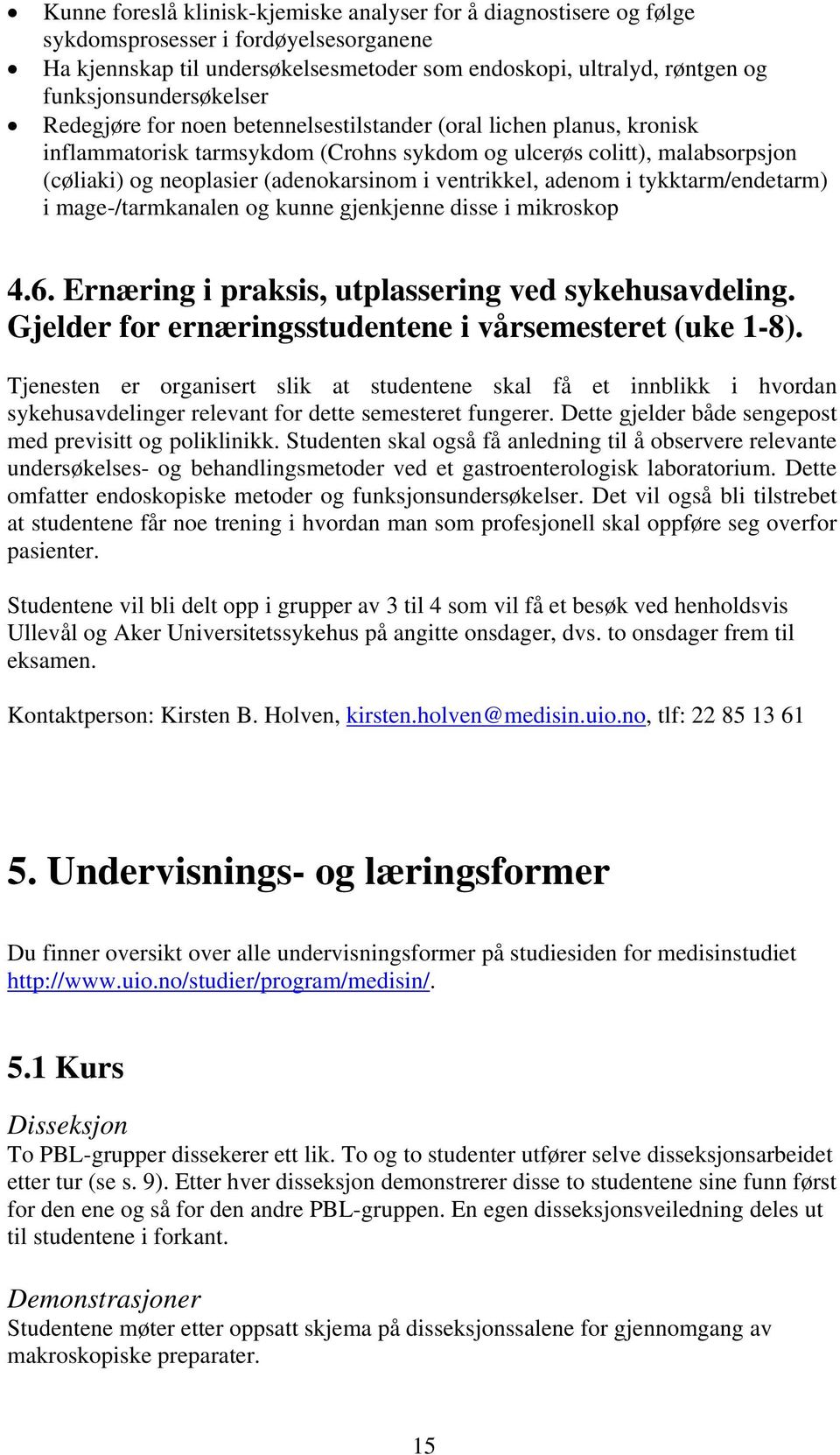 • Kunne foreslå klinisk-kjemiske analyser for å diagnostisere og følge sykdomsprosesser i fordøyelsesorganene
• Ha kjennskap til undersøkelsesmetoder som endoskopi, ultralyd, røntgen og funksjonsundersøkelser
• Redegjøre for noen betennelsestilstander (oral lichen planus, kronisk inflammatorisk tarmsykdom (Crohns sykdom og ulcerøs colitt), malabsorpsjon (cøliaki) og neoplasier (adenokarsinom i ventrikkel, adenom i tykktarm/endetarm) i mage-/tarmkanalen og kunne gjenkjenne disse i mikroskop

4.6. Ernæring i praksis, utplassering ved sykehusavdeling. Gjelder for ernæringsstudentene i vårsemesteret (uke 1-8).

Tjenesten er organisert slik at studentene skal få et innblikk i hvordan sykehusavdelinger relevant for dette semesteret fungerer. Dette gjelder både sengepost med previsitt og poliklinikk. Studenten skal også få anledning til å observere relevante undersøkelses- og behandlingsmetoder ved et gastroenterologisk laboratorium. Dette omfatter endoskopiske metoder og funksjonsundersøkelser. Det vil også bli tilstrebet at studentene får noe trening i hvordan man som profesjonell skal oppføre seg overfor pasienter.

Studentene vil bli delt opp i grupper av 3 til 4 som vil få et besøk ved henholdsvis Ullevål og Aker Universitetssykehus på angitte onsdager, dvs. to onsdager frem til eksamen.

Kontaktperson: Kirsten B. Holven, kirsten.holven@medisin.uio.no, tlf: 22 85 13 61

5. Undervisnings- og læringsformer

Du finner oversikt over alle undervisningsformer på studiesiden for medisinstudiet http://www.uio.no/studier/program/medisin/.

5.1 Kurs

Disseksjon
To PBL-grupper dissekerer ett lik. To og to studenter utfører selve disseksjonsarbeidet etter tur (se s. 9). Etter hver disseksjon demonstrerer disse to studentene sine funn først for den ene og så for den andre PBL-gruppen. En egen disseksjonsveiledning deles ut til studentene i forkant.

Demonstrasjoner
Studentene møter etter oppsatt skjema på disseksjonssalene for gjennomgang av makroskopiske preparater.

15